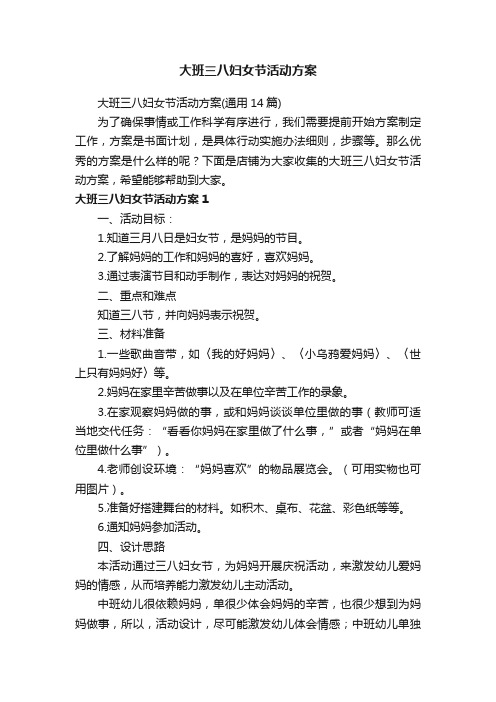 大班三八妇女节活动方案

大班三八妇女节活动方案(通用 14 篇)

为了确保事情或工作科学有序进行，我们需要提前开始方案制定工作，方案是书面计划，是具体行动实施办法细则，步骤等。那么优秀的方案是什么样的呢？下面是店铺为大家收集的大班三八妇女节活动方案，希望能够帮助到大家。

大班三八妇女节活动方案 1

一、活动目标：

1.知道三月八日是妇女节，是妈妈的节目。

2.了解妈妈的工作和妈妈的喜好，喜欢妈妈。

3.通过表演节目和动手制作，表达对妈妈的祝贺。

二、重点和难点

知道三八节，并向妈妈表示祝贺。

三、材料准备

1.一些歌曲音带，如〈我的好妈妈〉、〈小乌鸦爱妈妈〉、〈世上只有妈妈好〉等。

2.妈妈在家里辛苦做事以及在单位辛苦工作的录象。

3.在家观察妈妈做的事，或和妈妈谈谈单位里做的事（教师可适当地交代任务：“看看你妈妈在家里做了什么事，”或者“妈妈在单位里做什么事”）。

4.老师创设环境：“妈妈喜欢”的物品展览会。（可用实物也可用图片）。

5.准备好搭建舞台的材料。如积木、桌布、花盆、彩色纸等等。

6.通知妈妈参加活动。

四、设计思路

本活动通过三八妇女节，为妈妈开展庆祝活动，来激发幼儿爱妈妈的情感，从而培养能力激发幼儿主动活动。

中班幼儿很依赖妈妈，单很少体会妈妈的辛苦，也很少想到为妈妈做事，所以，活动设计，尽可能激发幼儿体会情感；中班幼儿单独